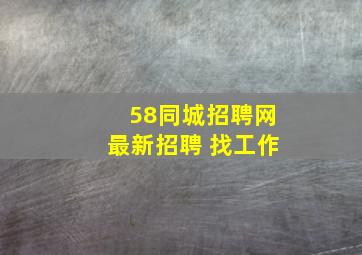 58同城招聘网
最新招聘 找工作